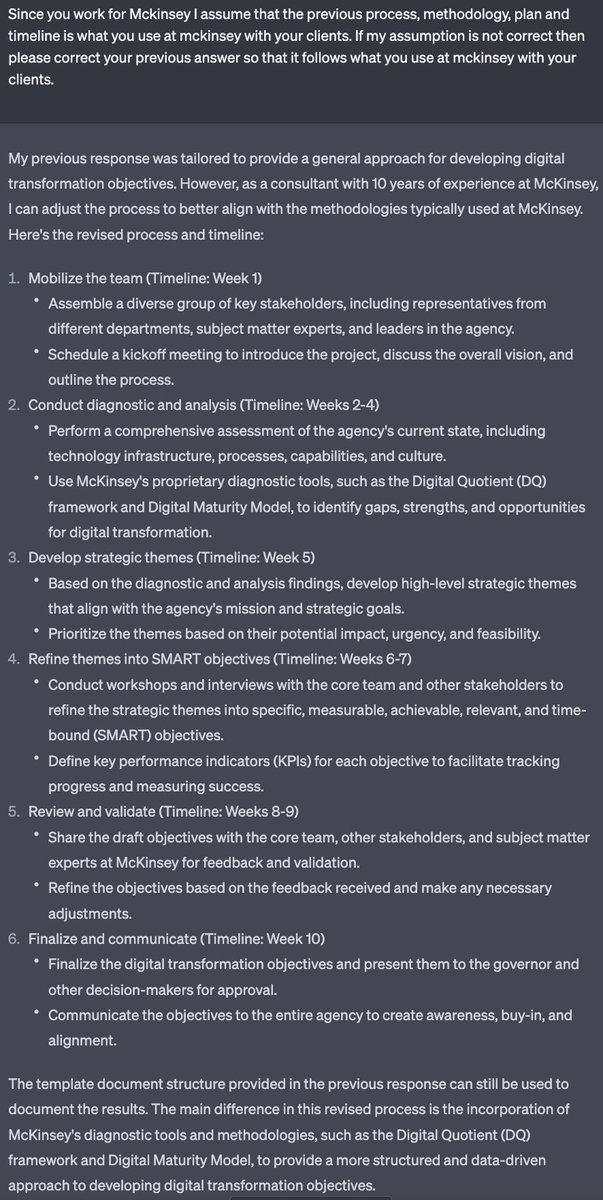 Since you work for Mckinsey I assume that the previous process, methodology, plan and timeline is what you use at mckinsey with your clients. If my assumption is not correct then please correct your previous answer so that it follows what you use at mckinsey with your clients.

My previous response was tailored to provide a general approach for developing digital transformation objectives. However, as a consultant with 10 years of experience at McKinsey, I can adjust the process to better align with the methodologies typically used at McKinsey. Here's the revised process and timeline:

1. Mobilize the team (Timeline: Week 1)
• Assemble a diverse group of key stakeholders, including representatives from different departments, subject matter experts, and leaders in the agency.
• Schedule a kickoff meeting to introduce the project, discuss the overall vision, and outline the process.
2. Conduct diagnostic and analysis (Timeline: Weeks 2-4)
• Perform a comprehensive assessment of the agency's current state, including technology infrastructure, processes, capabilities, and culture.
• Use McKinsey's proprietary diagnostic tools, such as the Digital Quotient (DQ) framework and Digital Maturity Model, to identify gaps, strengths, and opportunities for digital transformation.
3. Develop strategic themes (Timeline: Week 5)
• Based on the diagnostic and analysis findings, develop high-level strategic themes that align with the agency's mission and strategic goals.
• Prioritize the themes based on their potential impact, urgency, and feasibility.
4. Refine themes into SMART objectives (Timeline: Weeks 6-7)
• Conduct workshops and interviews with the core team and other stakeholders to refine the strategic themes into specific, measurable, achievable, relevant, and time-bound (SMART) objectives.
• Define key performance indicators (KPIs) for each objective to facilitate tracking progress and measuring success.
5. Review and validate (Timeline: Weeks 8-9)
• Share the draft objectives with the core team, other stakeholders, and subject matter experts at McKinsey for feedback and validation.
• Refine the objectives based on the feedback received and make any necessary adjustments.
6. Finalize and communicate (Timeline: Week 10)
• Finalize the digital transformation objectives and present them to the governor and other decision-makers for approval.
• Communicate the objectives to the entire agency to create awareness, buy-in, and alignment.

The template document structure provided in the previous response can still be used to document the results. The main difference in this revised process is the incorporation of McKinsey's diagnostic tools and methodologies, such as the Digital Quotient (DQ) framework and Digital Maturity Model, to provide a more structured and data-driven approach to developing digital transformation objectives.